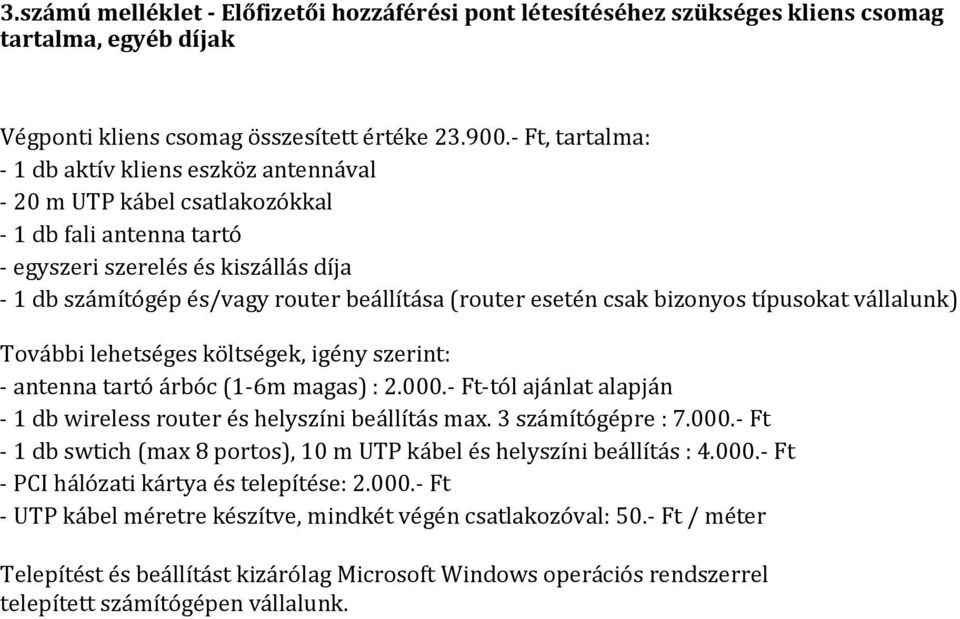 3.számú melléklet - Előfizetői hozzáférési pont létesítéséhez szükséges kliens csomag tartalma, egyéb díjak

Végponti kliens csomag összesített értéke 23.900.- Ft, tartalma:
- 1 db aktív kliens eszköz antennával
- 20 m UTP kábel csatlakozókkal
- 1 db fali antenna tartó
- egyszeri szerelés és kiszállás díja
- 1 db számítógép és/vagy router beállítása (router esetén csak bizonyos típusokat vállalunk)

További lehetséges költségek, igény szerint:
- antenna tartó árbóc (1-6m magas) : 2.000.- Ft-tól ajánlat alapján
- 1 db wireless router és helyszíni beállítás max. 3 számítógépre : 7.000.- Ft
- 1 db swtich (max 8 portos), 10 m UTP kábel és helyszíni beállítás : 4.000.- Ft
- PCI hálózati kártya és telepítése: 2.000.- Ft
- UTP kábel méretre készítve, mindkét végén csatlakozóval: 50.- Ft / méter

Telepítést és beállítást kizárólag Microsoft Windows operációs rendszerrel telepített számítógépen vállalunk.